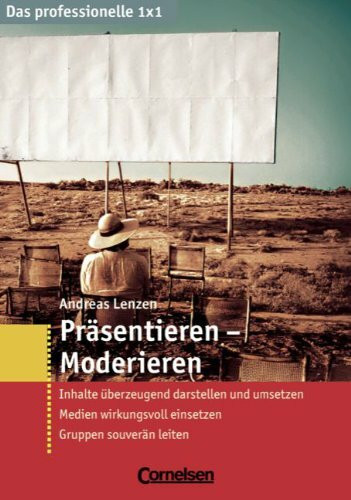 Das professionelle 1x1

Andreas Lenzen

Präsentieren – Moderieren

Inhalte überzeugend darstellen und umsetzen
Medien wirkungsvoll einsetzen
Gruppen souverän leiten

Cornelsen